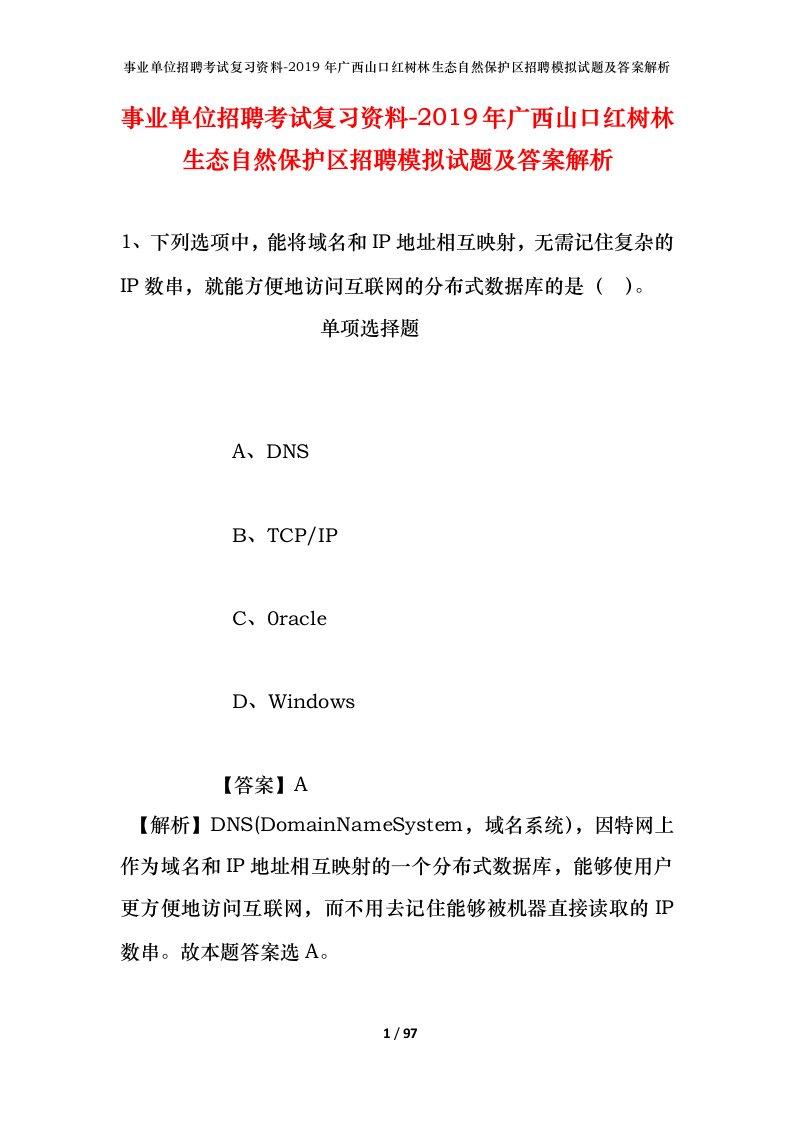 事业单位招聘考试复习资料-2019年广西山口红树林生态自然保护区招聘模拟试题及答案解析

事业单位招聘考试复习资料-2019年广西山口红树林生态自然保护区招聘模拟试题及答案解析

1、下列选项中，能将域名和IP地址相互映射，无需记住复杂的IP数串，就能方便地访问互联网的分布式数据库的是（ ）。

单项选择题

A、DNS

B、TCP/IP

C、0racle

D、Windows

【答案】A

【解析】DNS(DomainNameSystem，域名系统)，因特网上作为域名和IP地址相互映射的一个分布式数据库，能够使用户更方便地访问互联网，而不用去记住能够被机器直接读取的IP数串。故本题答案选A。

1 / 97